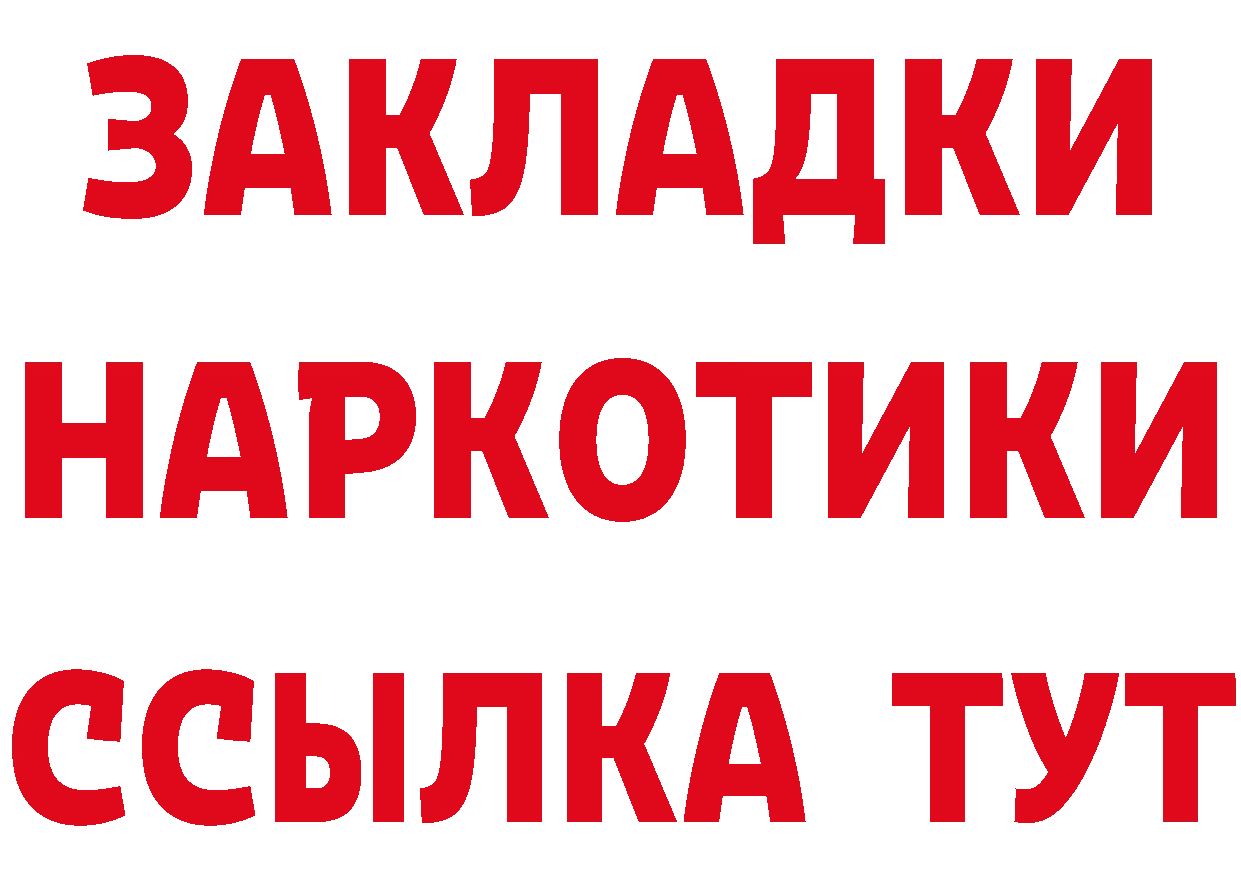 ЗАКЛАДКИ
НАРКОТИКИ
ССЫЛКА ТУТ